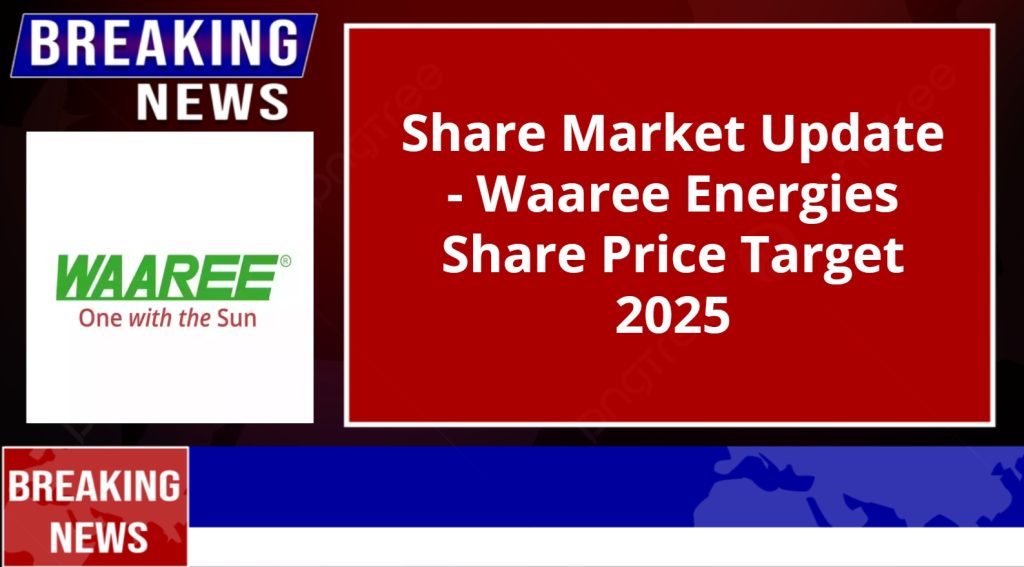 BREAKING
NEWS

WAAREE®
One with the Sun

Share Market Update - Waaree Energies Share Price Target 2025

BREAKING
NEWS